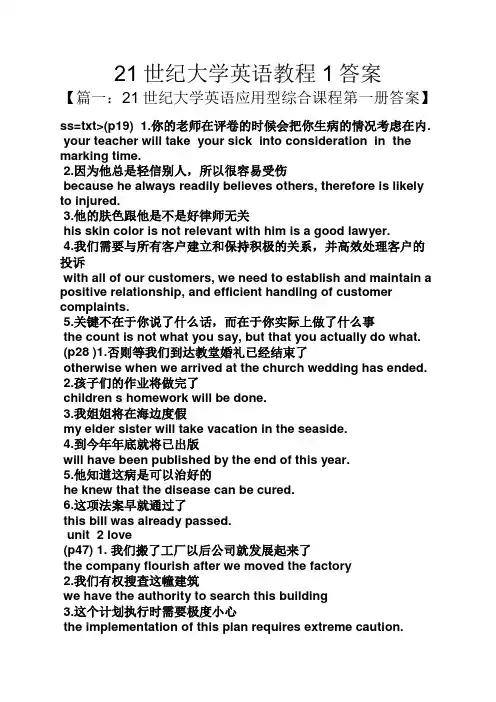 21 世纪大学英语教程 1 答案

【篇一：21 世纪大学英语应用型综合课程第一册答案】

ss=txt>(p19) 1.你的老师在评卷的时候会把你生病的情况考虑在内.
your teacher will take your sick into consideration in the marking time.
2.因为他总是轻信别人，所以很容易受伤
because he always readily believes others, therefore is likely to injured.
3.他的肤色跟他是不是好律师无关
his skin color is not relevant with him is a good lawyer.
4.我们需要与所有客户建立和保持积极的关系，并高效处理客户的投诉
with all of our customers, we need to establish and maintain a positive relationship, and efficient handling of customer complaints.
5.关键不在于你说了什么话，而在于你实际上做了什么事
the count is not what you say, but that you actually do what.
(p28 )1.否则等我们到达教堂婚礼已经结束了
otherwise when we arrived at the church wedding has ended.
2.孩子们的作业将做完了
children s homework will be done.
3.我姐姐将在海边度假
my elder sister will take vacation in the seaside.
4.到今年年底就将已出版
will have been published by the end of this year.
5.他知道这病是可以治好的
he knew that the disease can be cured.
6.这项法案早就通过了
this bill was already passed.
unit 2 love
(p47) 1. 我们搬了工厂以后公司就发展起来了
the company flourish after we moved the factory
2.我们有权搜查这幢建筑
we have the authority to search this building
3.这个计划执行时需要极度小心
the implementation of this plan requires extreme caution.